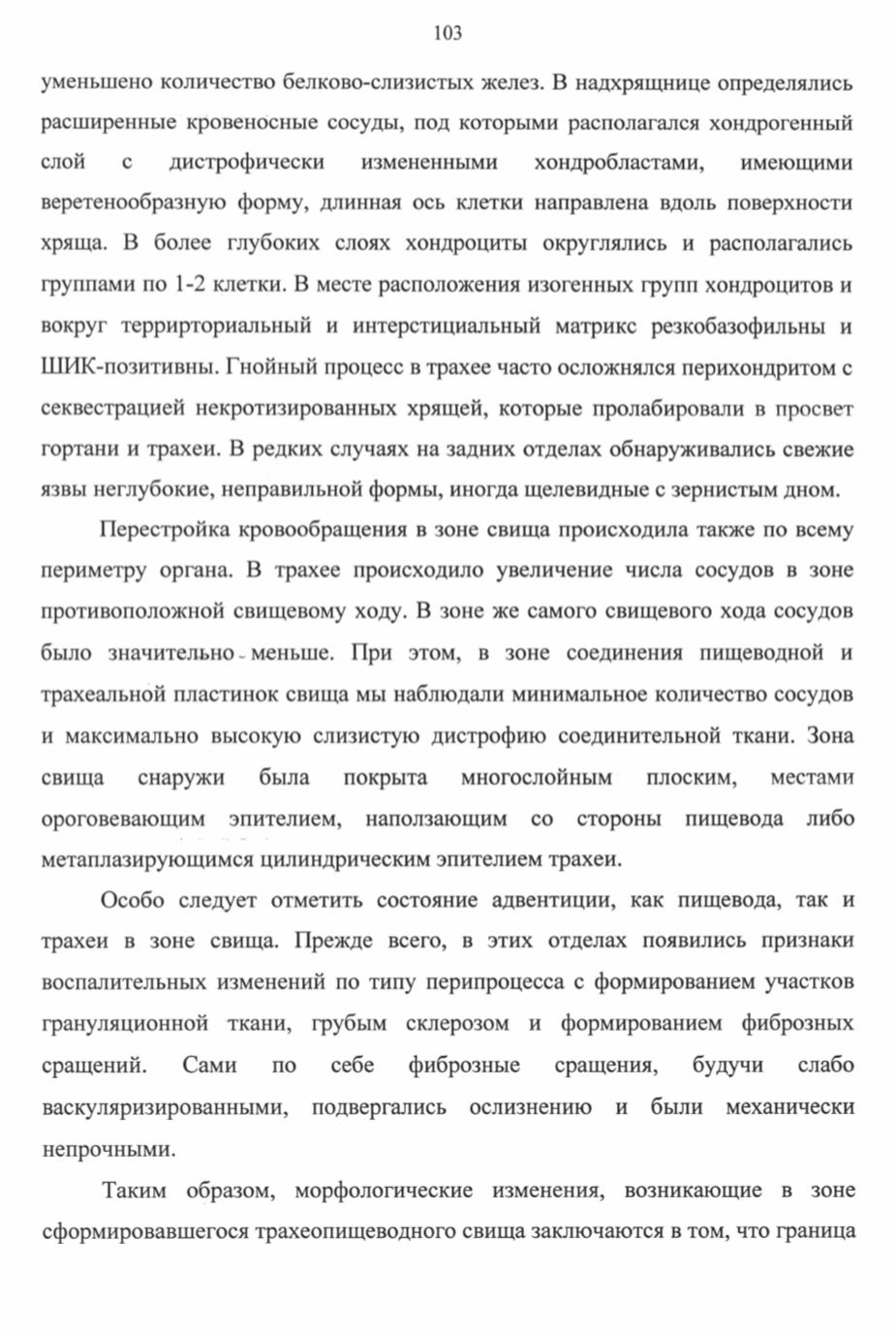 103

уменьшено количество белково-слизистых желез. В надхрящнице определялись расширенные кровеносные сосуды, под которыми располагался хондрогенный слой с дистрофически измененными хондробластами, имеющими веретенообразную форму, длинная ось клетки направлена вдоль поверхности хряща. В более глубоких слоях хондроциты округлялись и располагались группами по 1-2 клетки. В месте расположения изогенных групп хондроцитов и вокруг территориальный и интерстициальный матрикс резкобазофильны и ШИК-позитивны. Гнойный процесс в трахее часто осложнялся перихондритом с секвестрацией некротизированных хрящей, которые пролабировали в просвет гортани и трахеи. В редких случаях на задних отделах обнаруживались свежие язвы неглубокие, неправильной формы, иногда щелевидные с зернистым дном.

Перестройка кровообращения в зоне свища происходила также по всему периметру органа. В трахее происходило увеличение числа сосудов в зоне противоположной свищевому ходу. В зоне же самого свищевого хода сосудов было значительно меньше. При этом, в зоне соединения пищеводной и трахеальной пластинок свища мы наблюдали минимальное количество сосудов и максимально высокую слизистую дистрофию соединительной ткани. Зона свища снаружи была покрыта многослойным плоским, местами ороговевающим эпителием, наползающим со стороны пищевода либо метаплазирующимся цилиндрическим эпителием трахеи.

Особо следует отметить состояние адвентиции, как пищевода, так и трахеи в зоне свища. Прежде всего, в этих отделах появились признаки воспалительных изменений по типу перипроцесса с формированием участков грануляционной ткани, грубым склерозом и формированием фиброзных сращений. Сами по себе фиброзные сращения, будучи слабо васкуляризированными, подвергались ослизнению и были механически непрочными.

Таким образом, морфологические изменения, возникающие в зоне сформировавшегося трахеопищеводного свища заключаются в том, что граница